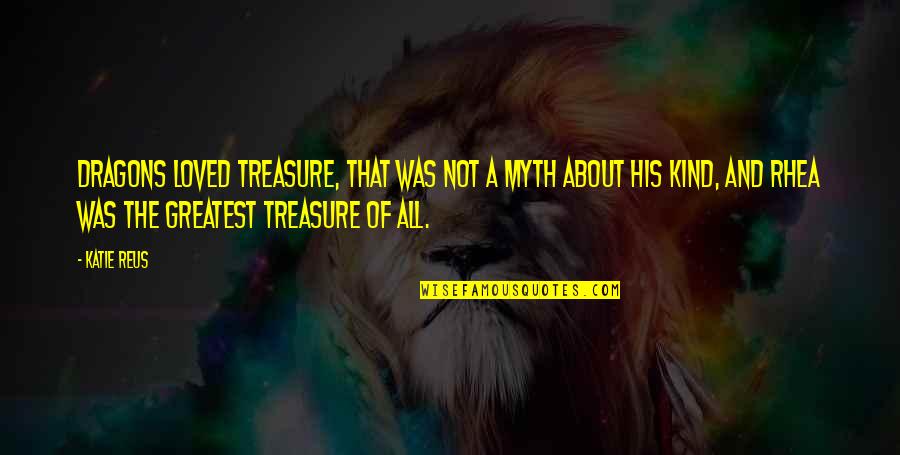 DRAGONS LOVED TREASURE, THAT WAS NOT A MYTH ABOUT HIS KIND, AND RHEA WAS THE GREATEST TREASURE OF ALL.

- KATIE REUS

WISEFAMOUSQUOTES.COM